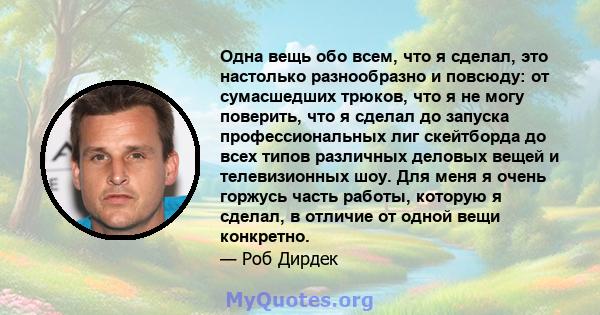 Одна вещь обо всем, что я сделал, это настолько разнообразно и повсюду: от сумасшедших трюков, что я не могу поверить, что я сделал до запуска профессиональных лиг скейтборда до всех типов различных деловых вещей и телевизионных шоу. Для меня я очень горжусь часть работы, которую я сделал, в отличие от одной вещи конкретно.
— Роб Дирдек

MyQuotes.org